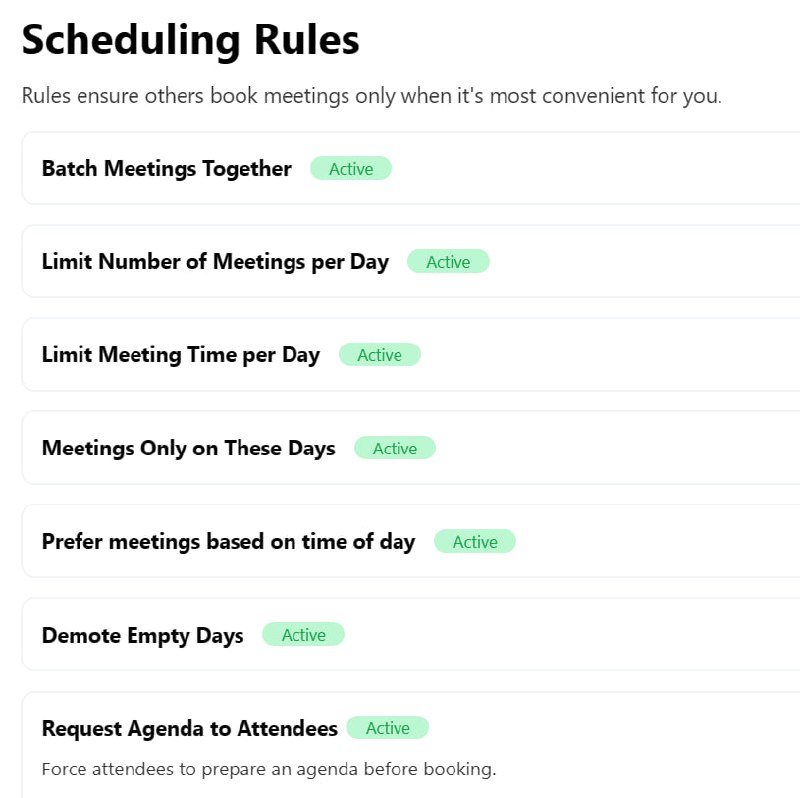 Scheduling Rules

Rules ensure others book meetings only when it's most convenient for you.

Batch Meetings Together Active

Limit Number of Meetings per Day Active

Limit Meeting Time per Day Active

Meetings Only on These Days Active

Prefer meetings based on time of day Active

Demote Empty Days Active

Request Agenda to Attendees Active

Force attendees to prepare an agenda before booking.